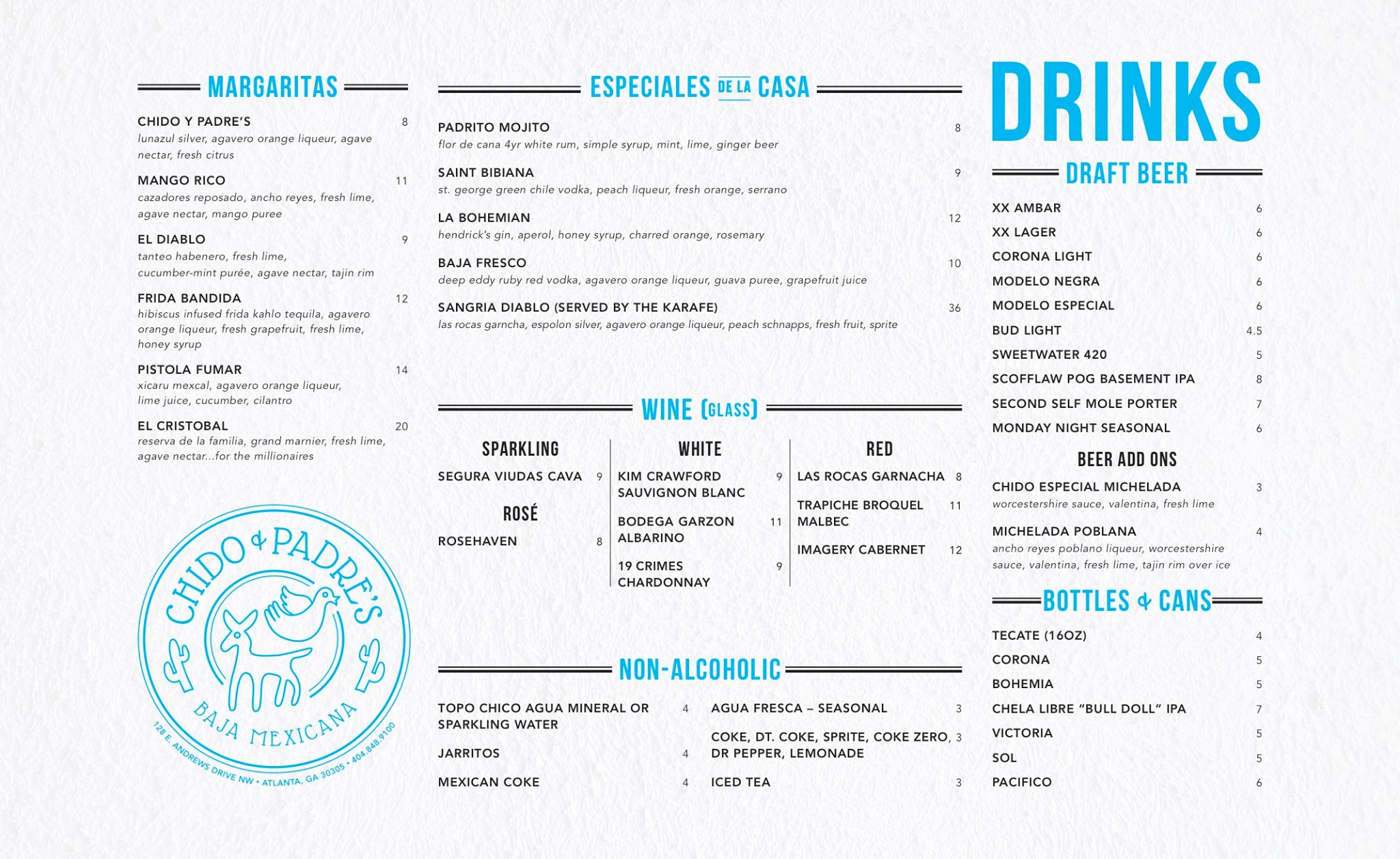 MARGARITAS

CHIDO Y PADRE'S 8
lunazul silver, agavero orange liqueur, agave nectar, fresh citrus

MANGO RICO 11
cazadores reposado, ancho reyes, fresh lime, agave nectar, mango puree

EL DIABLO 9
tanteo habenero, fresh lime, cucumber-mint purée, agave nectar, tajin rim

FRIDA BANDIDA 12
hibiscus infused frida kahlo tequila, agavero orange liqueur, fresh grapefruit, fresh lime, honey syrup

PISTOLA FUMAR 14
xicaru mexcal, agavero orange liqueur, lime juice, cucumber, cilantro

EL CRISTOBAL 20
reserva de la familia, grand marnier, fresh lime, agave nectar...for the millionaires

CHIDO & PADRE'S
BAJA MEXICANA
128 E. ANDREWS DRIVE NW • ATLANTA, GA 30305 • 404.848.9100

ESPECIALES DE LA CASA

PADRITO MOJITO 8
flor de cana 4yr white rum, simple syrup, mint, lime, ginger beer

SAINT BIBIANA 9
st. george green chile vodka, peach liqueur, fresh orange, serrano

LA BOHEMIAN 12
hendrick's gin, aperol, honey syrup, charred orange, rosemary

BAJA FRESCO 10
deep eddy ruby red vodka, agavero orange liqueur, guava puree, grapefruit juice

SANGRIA DIABLO (SERVED BY THE KARAFE) 36
las rocas garncha, espolon silver, agavero orange liqueur, peach schnapps, fresh fruit, sprite

WINE (GLASS)

SPARKLING
SEGURA VIUDAS CAVA 9

ROSÉ
ROSEHAVEN 8

WHITE
KIM CRAWFORD SAUVIGNON BLANC 9
BODEGA GARZON ALBARINO 11
19 CRIMES CHARDONNAY 9

RED
LAS ROCAS GARNACHA 8
TRAPICHE BROQUEL MALBEC 11
IMAGERY CABERNET 12

NON-ALCOHOLIC

TOPO CHICO AGUA MINERAL OR SPARKLING WATER 4
JARRITOS 4
MEXICAN COKE 4
AGUA FRESCA – SEASONAL 3
COKE, DT. COKE, SPRITE, COKE ZERO, DR PEPPER, LEMONADE 3
ICED TEA 3

DRINKS

DRAFT BEER

XX AMBAR 6
XX LAGER 6
CORONA LIGHT 6
MODELO NEGRA 6
MODELO ESPECIAL 6
BUD LIGHT 4.5
SWEETWATER 420 5
SCOFFLAW POG BASEMENT IPA 8
SECOND SELF MOLE PORTER 7
MONDAY NIGHT SEASONAL 6

BEER ADD ONS

CHIDO ESPECIAL MICHELADA 3
worcestershire sauce, valentina, fresh lime

MICHELADA POBLANA 4
ancho reyes poblano liqueur, worcestershire sauce, valentina, fresh lime, tajin rim over ice

BOTTLES & CANS

TECATE (16OZ) 4
CORONA 5
BOHEMIA 5
CHELA LIBRE "BULL DOLL" IPA 7
VICTORIA 5
SOL 5
PACIFICO 6